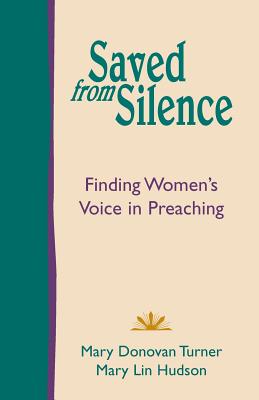 Saved from Silence

Finding Women's Voice in Preaching

Mary Donovan Turner
Mary Lin Hudson